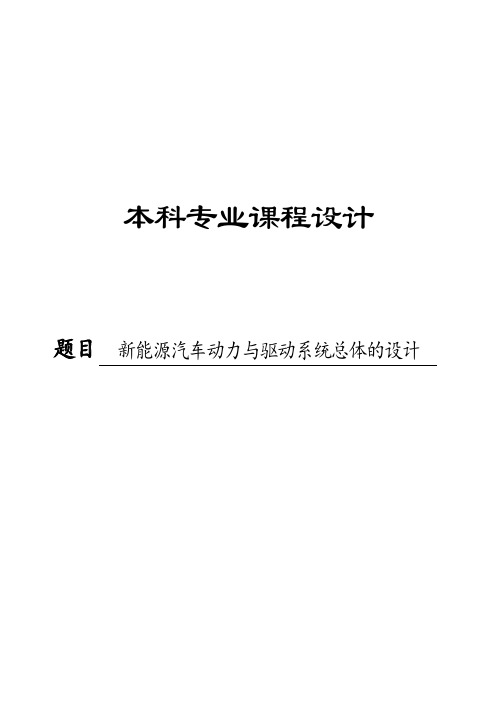 本科专业课程设计

题目 新能源汽车动力与驱动系统总体的设计